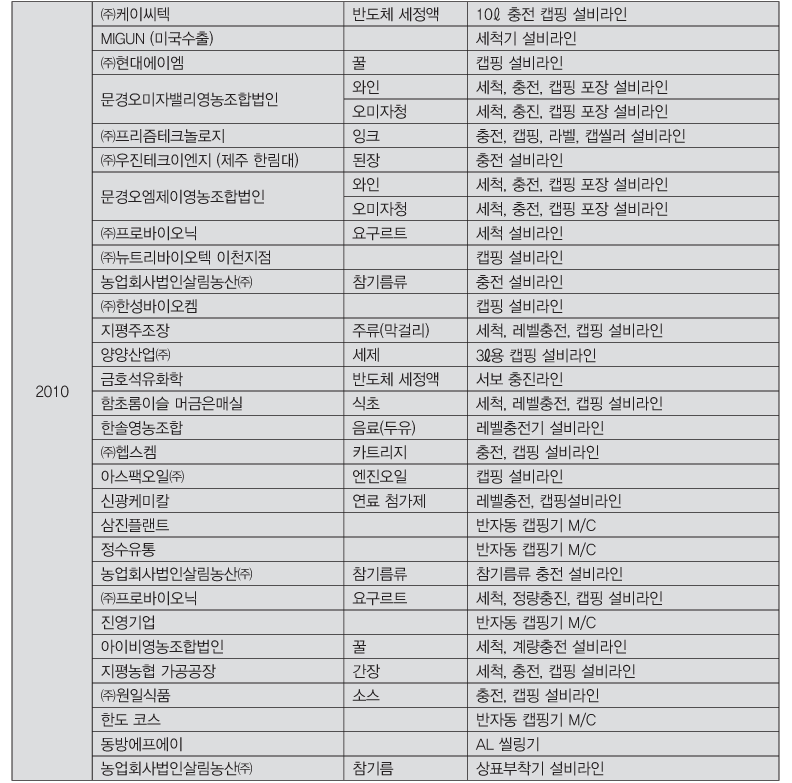 | | | | |
|---|---|---|---|
| 2010 | ㈜케이씨텍 | 반도체 세정액 | 10ℓ 충전 캡핑 설비라인 |
| | MIGUN (미국수출) | | 세척기 설비라인 |
| | ㈜현대에이엠 | 꿀 | 캡핑 설비라인 |
| | 문경오미자밸리영농조합법인 | 와인 | 세척, 충전, 캡핑 포장 설비라인 |
| | | 오미자청 | 세척, 충진, 캡핑 포장 설비라인 |
| | ㈜프리즘테크놀로지 | 잉크 | 충전, 캡핑, 라벨, 캡씰러 설비라인 |
| | ㈜우진테크이엔지 (제주 한림대) | 된장 | 충전 설비라인 |
| | 문경오엠제이영농조합법인 | 와인 | 세척, 충전, 캡핑 포장 설비라인 |
| | | 오미자청 | 세척, 충전, 캡핑 포장 설비라인 |
| | ㈜프로바이오닉 | 요구르트 | 세척 설비라인 |
| | ㈜뉴트리바이오텍 이천지점 | | 캡핑 설비라인 |
| | 농업회사법인살림농산㈜ | 참기름류 | 충전 설비라인 |
| | ㈜한성바이오켐 | | 캡핑 설비라인 |
| | 지평주조장 | 주류(막걸리) | 세척, 레벨충전, 캡핑 설비라인 |
| | 양양산업㈜ | 세제 | 3ℓ용 캡핑 설비라인 |
| | 금호석유화학 | 반도체 세정액 | 서보 충진라인 |
| | 함초롬이슬 머금은매실 | 식초 | 세척, 레벨충전, 캡핑 설비라인 |
| | 한솔영농조합 | 음료(두유) | 레벨충전기 설비라인 |
| | ㈜헵스켐 | 카트리지 | 충전, 캡핑 설비라인 |
| | 아스팩오일㈜ | 엔진오일 | 캡핑 설비라인 |
| | 신광케미칼 | 연료 첨가제 | 레벨충전, 캡핑설비라인 |
| | 삼진플랜트 | | 반자동 캡핑기 M/C |
| | 정수유통 | | 반자동 캡핑기 M/C |
| | 농업회사법인살림농산㈜ | 참기름류 | 참기름류 충전 설비라인 |
| | ㈜프로바이오닉 | 요구르트 | 세척, 정량충진, 캡핑 설비라인 |
| | 진영기업 | | 반자동 캡핑기 M/C |
| | 아이비영농조합법인 | 꿀 | 세척, 계량충전 설비라인 |
| | 지평농협 가공공장 | 간장 | 세척, 충전, 캡핑 설비라인 |
| | ㈜원일식품 | 소스 | 충전, 캡핑 설비라인 |
| | 한도 코스 | | 반자동 캡핑기 M/C |
| | 동방에프에이 | | AL 씰링기 |
| | 농업회사법인살림농산㈜ | 참기름 | 상표부착기 설비라인 |